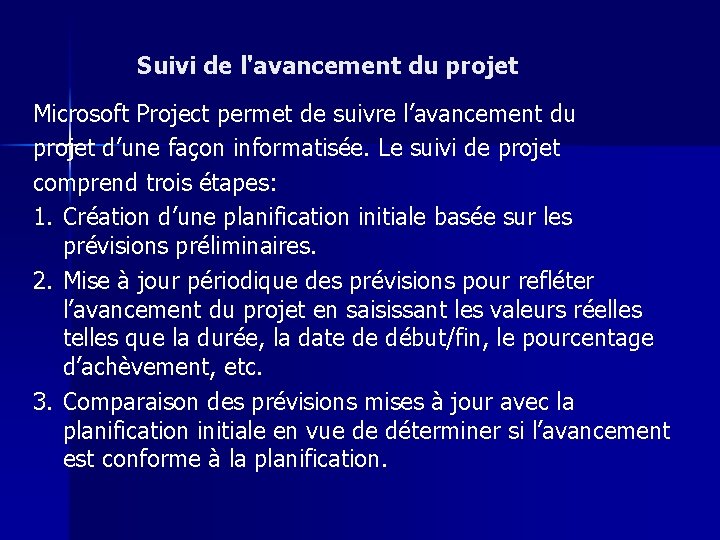 Suivi de l'avancement du projet

Microsoft Project permet de suivre l’avancement du projet d’une façon informatisée. Le suivi de projet comprend trois étapes:

1. Création d’une planification initiale basée sur les prévisions préliminaires.
2. Mise à jour périodique des prévisions pour refléter l’avancement du projet en saisissant les valeurs réelles telles que la durée, la date de début/fin, le pourcentage d’achèvement, etc.
3. Comparaison des prévisions mises à jour avec la planification initiale en vue de déterminer si l’avancement est conforme à la planification.